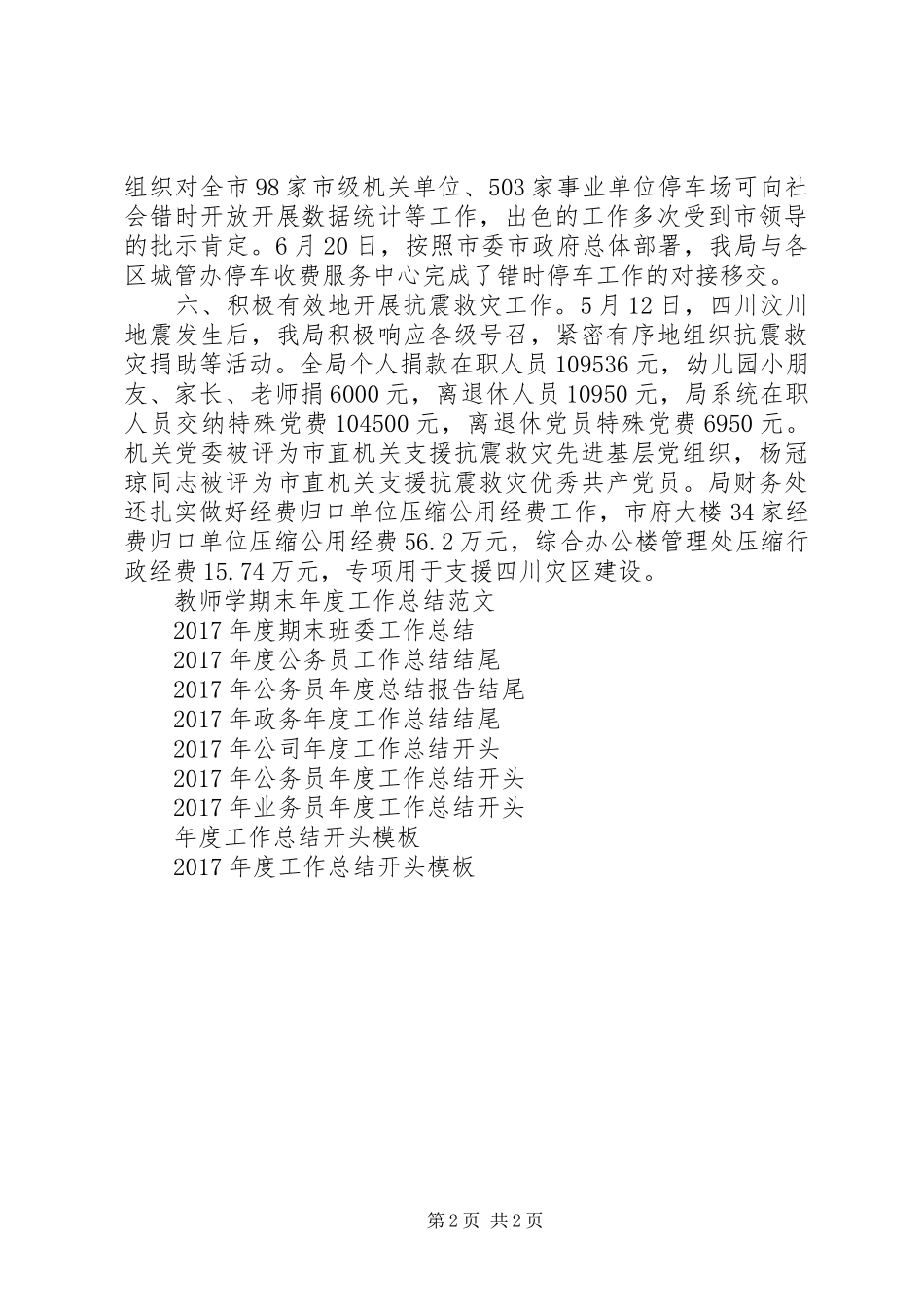 组织对全市98家市级机关单位、503家事业单位停车场可向社会错时开放开展数据统计等工作，出色的工作多次受到市领导的批示肯定。6月20日，按照市委市政府总体部署，我局与各区城管办停车收费服务中心完成了错时停车工作的对接移交。

六、积极有效地开展抗震救灾工作。5月12日，四川汶川地震发生后，我局积极响应各级号召，紧密有序地组织抗震救灾捐助等活动。全局个人捐款在职人员109536元，幼儿园小朋友、家长、老师捐6000元，离退休人员10950元，局系统在职人员交纳特殊党费104500元，离退休党员特殊党费6950元。机关党委被评为市直机关支援抗震救灾先进基层党组织，杨冠琼同志被评为市直机关支援抗震救灾优秀共产党员。局财务处还扎实做好经费归口单位压缩公用经费工作，市府大楼34家经费归口单位压缩公用经费56.2万元，综合办公楼管理处压缩行政经费15.74万元，专项用于支援四川灾区建设。

教师学期末年度工作总结范文
2017年度期末班委工作总结
2017年度公务员工作总结结尾
2017年公务员年度总结报告结尾
2017年政务年度工作总结结尾
2017年公司年度工作总结开头
2017年公务员年度工作总结开头
2017年业务员年度工作总结开头
年度工作总结开头模板
2017年度工作总结开头模板

第2页 共2页